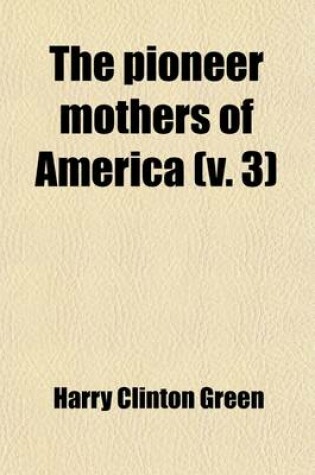 The pioneer mothers of America (v. 3)

Harry Clinton Green